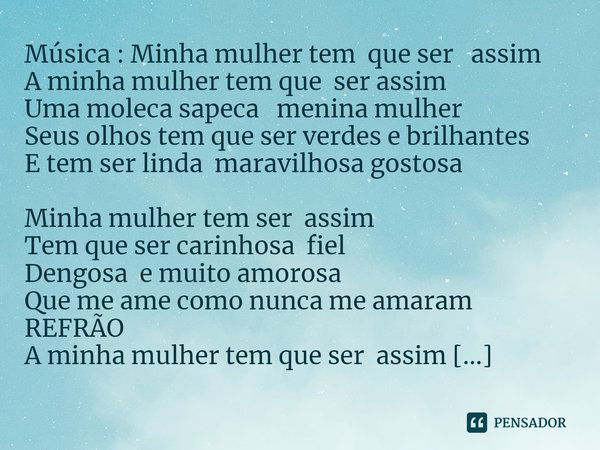 Música : Minha mulher tem que ser assim
A minha mulher tem que ser assim
Uma moleca sapeca menina mulher
Seus olhos tem que ser verdes e brilhantes
E tem ser linda maravilhosa gostosa

Minha mulher tem ser assim
Tem que ser carinhosa fiel
Dengosa e muito amorosa
Que me ame como nunca me amaram
REFRÃO
A minha mulher tem que ser assim [...]

PENSADOR